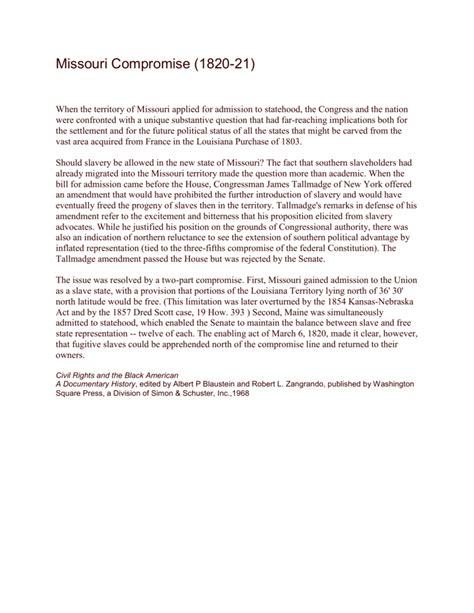 Missouri Compromise (1820-21)

When the territory of Missouri applied for admission to statehood, the Congress and the nation were confronted with a unique substantive question that had far-reaching implications both for the settlement and for the future political status of all the states that might be carved from the vast area acquired from France in the Louisiana Purchase of 1803.

Should slavery be allowed in the new state of Missouri? The fact that southern slaveholders had already migrated into the Missouri territory made the question more than academic. When the bill for admission came before the House, Congressman James Tallmadge of New York offered an amendment that would have prohibited the further introduction of slavery and would have eventually freed the progeny of slaves then in the territory. Tallmadge's remarks in defense of his amendment refer to the excitement and bitterness that his proposition elicited from slavery advocates. While he justified his position on the grounds of Congressional authority, there was also an indication of northern reluctance to see the extension of southern political advantage by inflated representation (tied to the three-fifths compromise of the federal Constitution). The Tallmadge amendment passed the House but was rejected by the Senate.

The issue was resolved by a two-part compromise. First, Missouri gained admission to the Union as a slave state, with a provision that portions of the Louisiana Territory lying north of 36' 30' north latitude would be free. (This limitation was later overturned by the 1854 Kansas-Nebraska Act and by the 1857 Dred Scott case, 19 How. 393 ) Second, Maine was simultaneously admitted to statehood, which enabled the Senate to maintain the balance between slave and free state representation -- twelve of each. The enabling act of March 6, 1820, made it clear, however, that fugitive slaves could be apprehended north of the compromise line and returned to their owners.

Civil Rights and the Black American
A Documentary History, edited by Albert P Blaustein and Robert L. Zangrando, published by Washington Square Press, a Division of Simon & Schuster, Inc.,1968